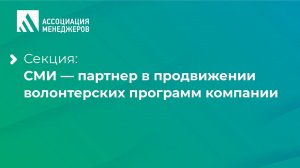 АССОЦИАЦИЯ МЕНЕДЖЕРОВ

Секция:
СМИ — партнер в продвижении волонтерских программ компании